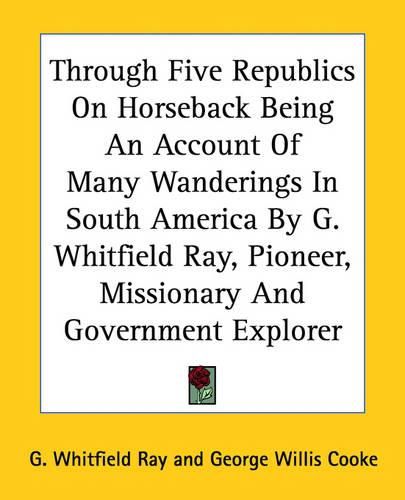 Through Five Republics On Horseback Being An Account Of Many Wanderings In South America By G. Whitfield Ray, Pioneer, Missionary And Government Explorer

G. Whitfield Ray and George Willis Cooke